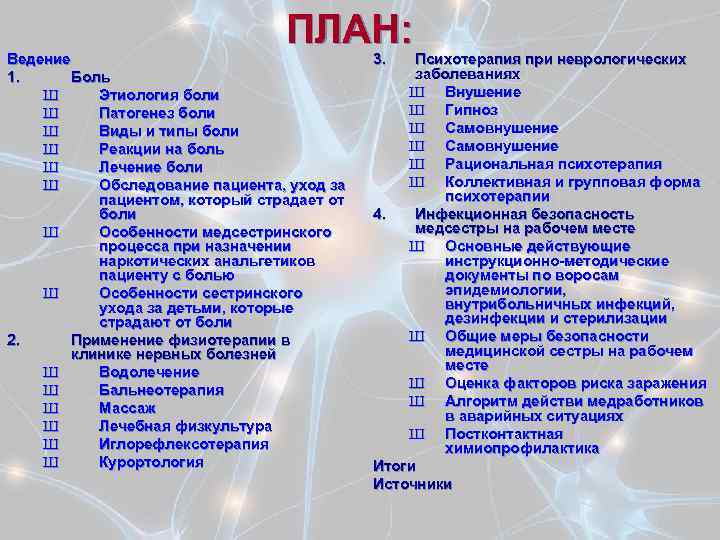 ПЛАН:

Ведение
1. Боль
Ш Этиология боли
Ш Патогенез боли
Ш Виды и типы боли
Ш Реакции на боль
Ш Лечение боли
Ш Обследование пациента, уход за пациентом, который страдает от боли
Ш Особенности медсестринского процесса при назначении наркотических анальгетиков пациенту с болью
Ш Особенности сестринского ухода за детьми, которые страдают от боли
2. Применение физиотерапии в клинике нервных болезней
Ш Водолечение
Ш Бальнеотерапия
Ш Массаж
Ш Лечебная физкультура
Ш Иглорефлексотерапия
Ш Курортология

3. Психотерапия при неврологических заболеваниях
Ш Внушение
Ш Гипноз
Ш Самовнушение
Ш Самовнушение
Ш Рациональная психотерапия
Ш Коллективная и групповая форма психотерапии
4. Инфекционная безопасность медсестры на рабочем месте
Ш Основные действующие инструкционно-методические документы по воросам эпидемиологии, внутрибольничных инфекций, дезинфекции и стерилизации
Ш Общие меры безопасности медицинской сестры на рабочем месте
Ш Оценка факторов риска заражения
Ш Алгоритм действи медработников в аварийных ситуациях
Ш Постконтактная химиопрофилактика
Итоги
Источники